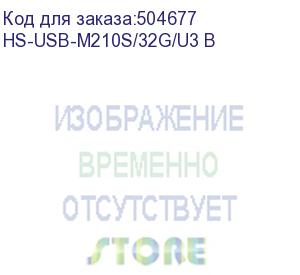 Код для заказа:504677
HS-USB-M210S/32G/U3 B

ИЗОБРАЖЕНИЕ
ВРЕМЕННО
ОТСУТСТВУЕТ
STORE